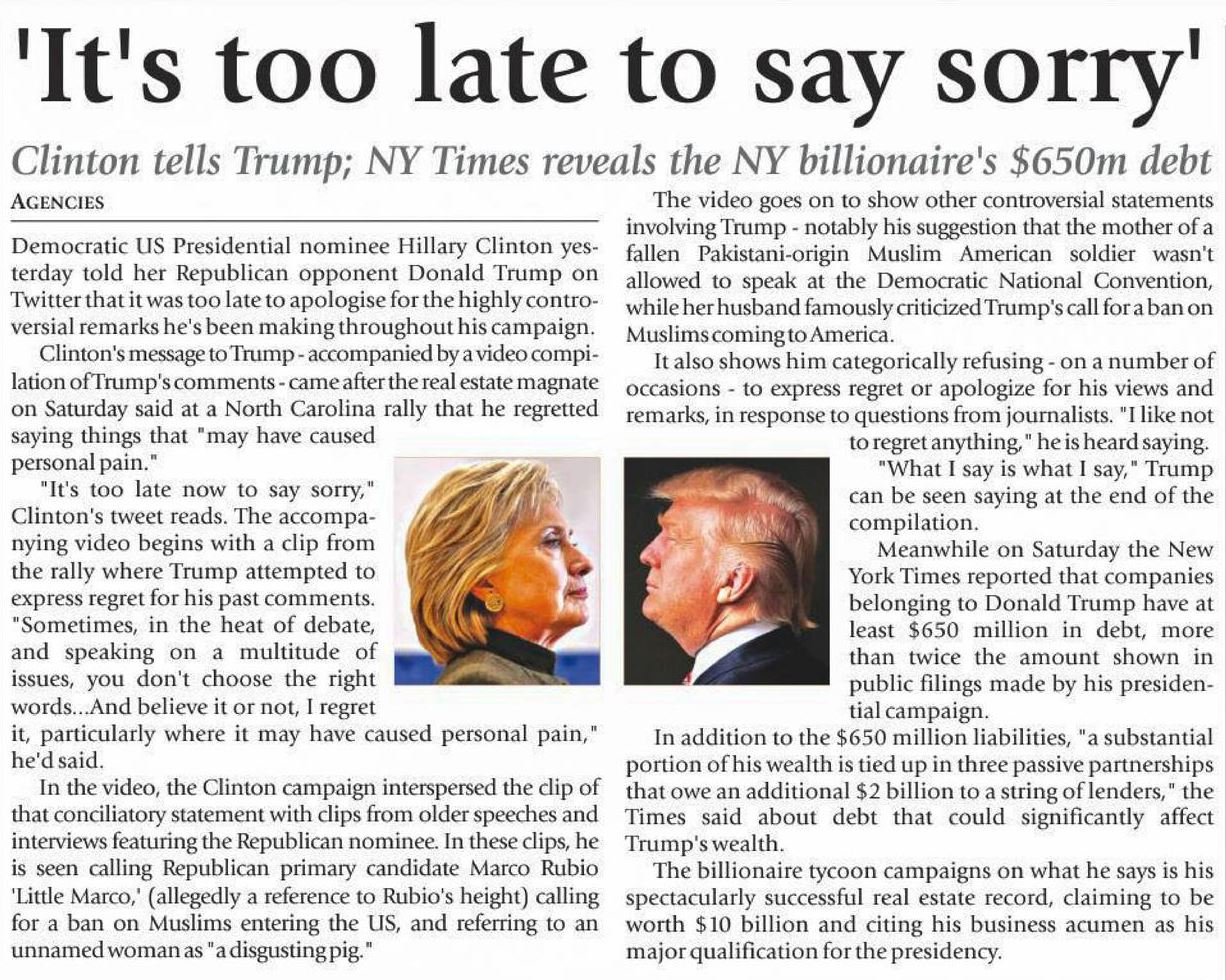 'It's too late to say sorry'

Clinton tells Trump; NY Times reveals the NY billionaire's $650m debt

AGENCIES

Democratic US Presidential nominee Hillary Clinton yesterday told her Republican opponent Donald Trump on Twitter that it was too late to apologise for the highly controversial remarks he's been making throughout his campaign.

Clinton's message to Trump - accompanied by a video compilation of Trump's comments - came after the real estate magnate on Saturday said at a North Carolina rally that he regretted saying things that "may have caused personal pain."

"It's too late now to say sorry," Clinton's tweet reads. The accompanying video begins with a clip from the rally where Trump attempted to express regret for his past comments. "Sometimes, in the heat of debate, and speaking on a multitude of issues, you don't choose the right words...And believe it or not, I regret it, particularly where it may have caused personal pain," he'd said.

In the video, the Clinton campaign interspersed the clip of that conciliatory statement with clips from older speeches and interviews featuring the Republican nominee. In these clips, he is seen calling Republican primary candidate Marco Rubio 'Little Marco,' (allegedly a reference to Rubio's height) calling for a ban on Muslims entering the US, and referring to an unnamed woman as "a disgusting pig."

The video goes on to show other controversial statements involving Trump - notably his suggestion that the mother of a fallen Pakistani-origin Muslim American soldier wasn't allowed to speak at the Democratic National Convention, while her husband famously criticized Trump's call for a ban on Muslims coming to America.

It also shows him categorically refusing - on a number of occasions - to express regret or apologize for his views and remarks, in response to questions from journalists. "I like not to regret anything," he is heard saying.

"What I say is what I say," Trump can be seen saying at the end of the compilation.

Meanwhile on Saturday the New York Times reported that companies belonging to Donald Trump have at least $650 million in debt, more than twice the amount shown in public filings made by his presidential campaign.

In addition to the $650 million liabilities, "a substantial portion of his wealth is tied up in three passive partnerships that owe an additional $2 billion to a string of lenders," the Times said about debt that could significantly affect Trump's wealth.

The billionaire tycoon campaigns on what he says is his spectacularly successful real estate record, claiming to be worth $10 billion and citing his business acumen as his major qualification for the presidency.